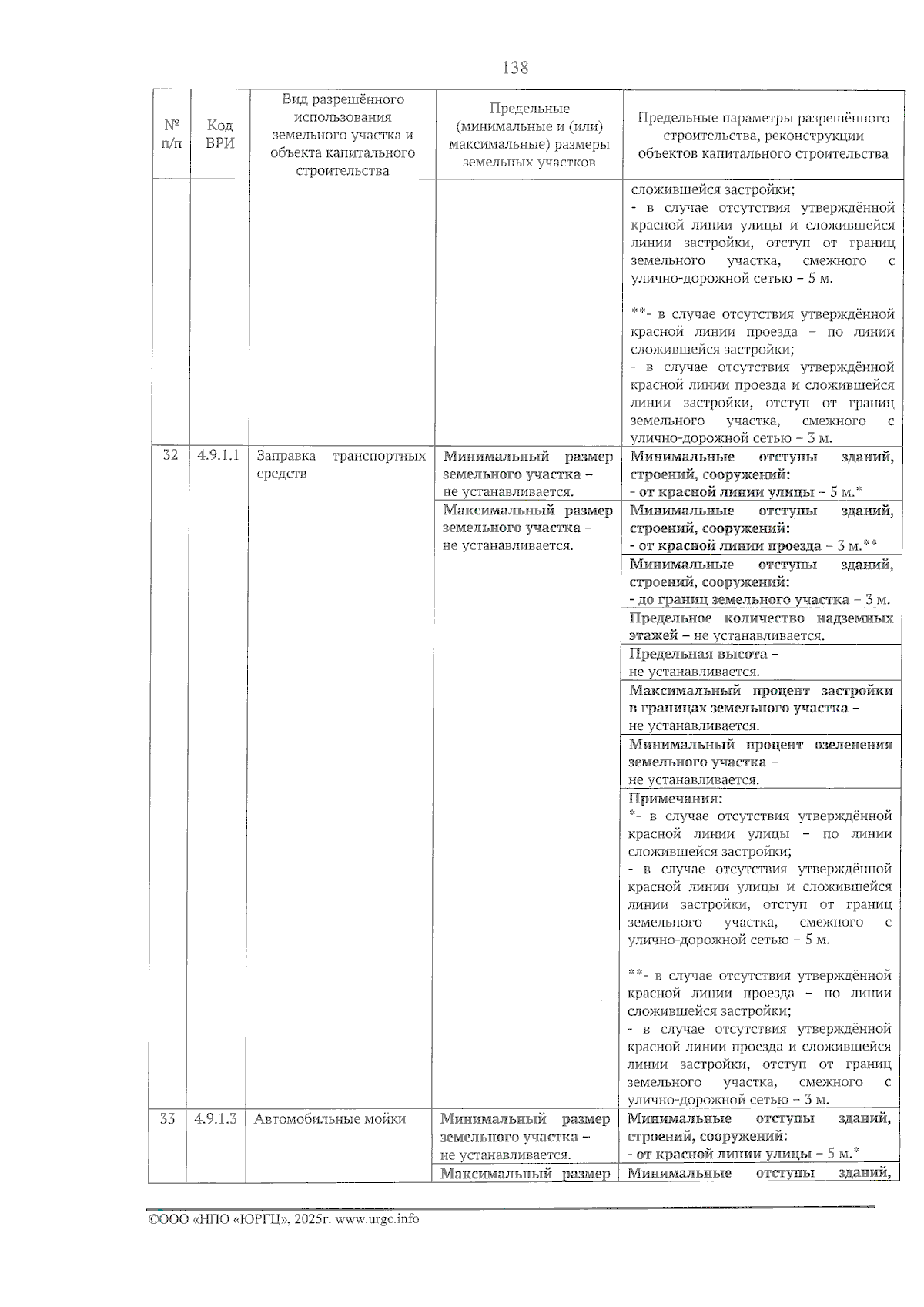 138

| № п/п | Код ВРИ | Вид разрешённого использования земельного участка и объекта капитального строительства | Предельные (минимальные и (или) максимальные) размеры земельных участков | Предельные параметры разрешённого строительства, реконструкции объектов капитального строительства |
|---|---|---|---|---|
| | | | | сложившейся застройки; - в случае отсутствия утверждённой красной линии улицы и сложившейся линии застройки, отступ от границ земельного участка, смежного с улично-дорожной сетью – 5 м. **- в случае отсутствия утверждённой красной линии проезда – по линии сложившейся застройки; - в случае отсутствия утверждённой красной линии проезда и сложившейся линии застройки, отступ от границ земельного участка, смежного с улично-дорожной сетью – 3 м. |
| 32 | 4.9.1.1 | Заправка транспортных средств | Минимальный размер земельного участка – не устанавливается. | Минимальные отступы зданий, строений, сооружений: - от красной линии улицы – 5 м.* |
| | | | Максимальный размер земельного участка – не устанавливается. | Минимальные отступы зданий, строений, сооружений: - от красной линии проезда – 3 м.** |
| | | | | Минимальные отступы зданий, строений, сооружений: - до границ земельного участка – 3 м. |
| | | | | Предельное количество надземных этажей – не устанавливается. |
| | | | | Предельная высота – не устанавливается. |
| | | | | Максимальный процент застройки в границах земельного участка – не устанавливается. |
| | | | | Минимальный процент озеленения земельного участка – не устанавливается. |
| | | | | Примечания: *- в случае отсутствия утверждённой красной линии улицы – по линии сложившейся застройки; - в случае отсутствия утверждённой красной линии улицы и сложившейся линии застройки, отступ от границ земельного участка, смежного с улично-дорожной сетью – 5 м. **- в случае отсутствия утверждённой красной линии проезда – по линии сложившейся застройки; - в случае отсутствия утверждённой красной линии проезда и сложившейся линии застройки, отступ от границ земельного участка, смежного с улично-дорожной сетью – 3 м. |
| 33 | 4.9.1.3 | Автомобильные мойки | Минимальный размер земельного участка – не устанавливается. | Минимальные отступы зданий, строений, сооружений: - от красной линии улицы – 5 м.* |
| | | | Максимальный размер | Минимальные отступы зданий, |

©ООО «НПО «ЮРГЦ», 2025г. www.urgc.info